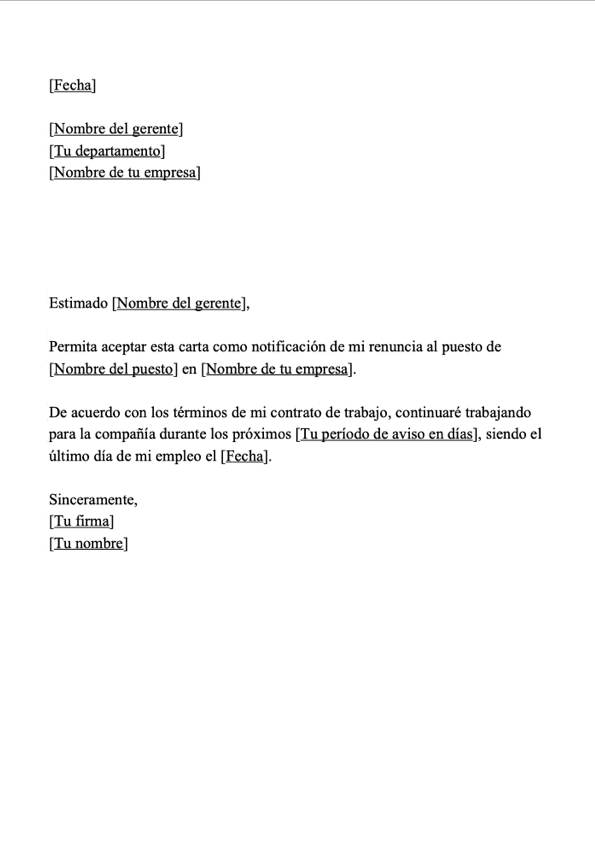 [Fecha]

[Nombre del gerente]
[Tu departamento]
[Nombre de tu empresa]

Estimado [Nombre del gerente],

Permita aceptar esta carta como notificación de mi renuncia al puesto de [Nombre del puesto] en [Nombre de tu empresa].

De acuerdo con los términos de mi contrato de trabajo, continuaré trabajando para la compañía durante los próximos [Tu período de aviso en días], siendo el último día de mi empleo el [Fecha].

Sinceramente,
[Tu firma]
[Tu nombre]